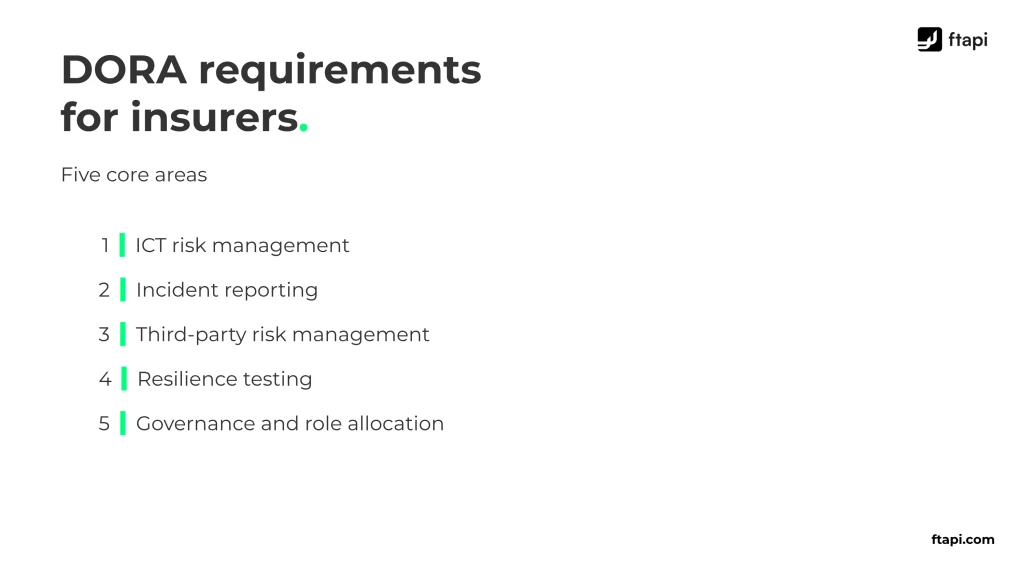 ftapi

DORA requirements for insurers.

Five core areas

1 ICT risk management

2 Incident reporting

3 Third-party risk management

4 Resilience testing

5 Governance and role allocation

ftapi.com